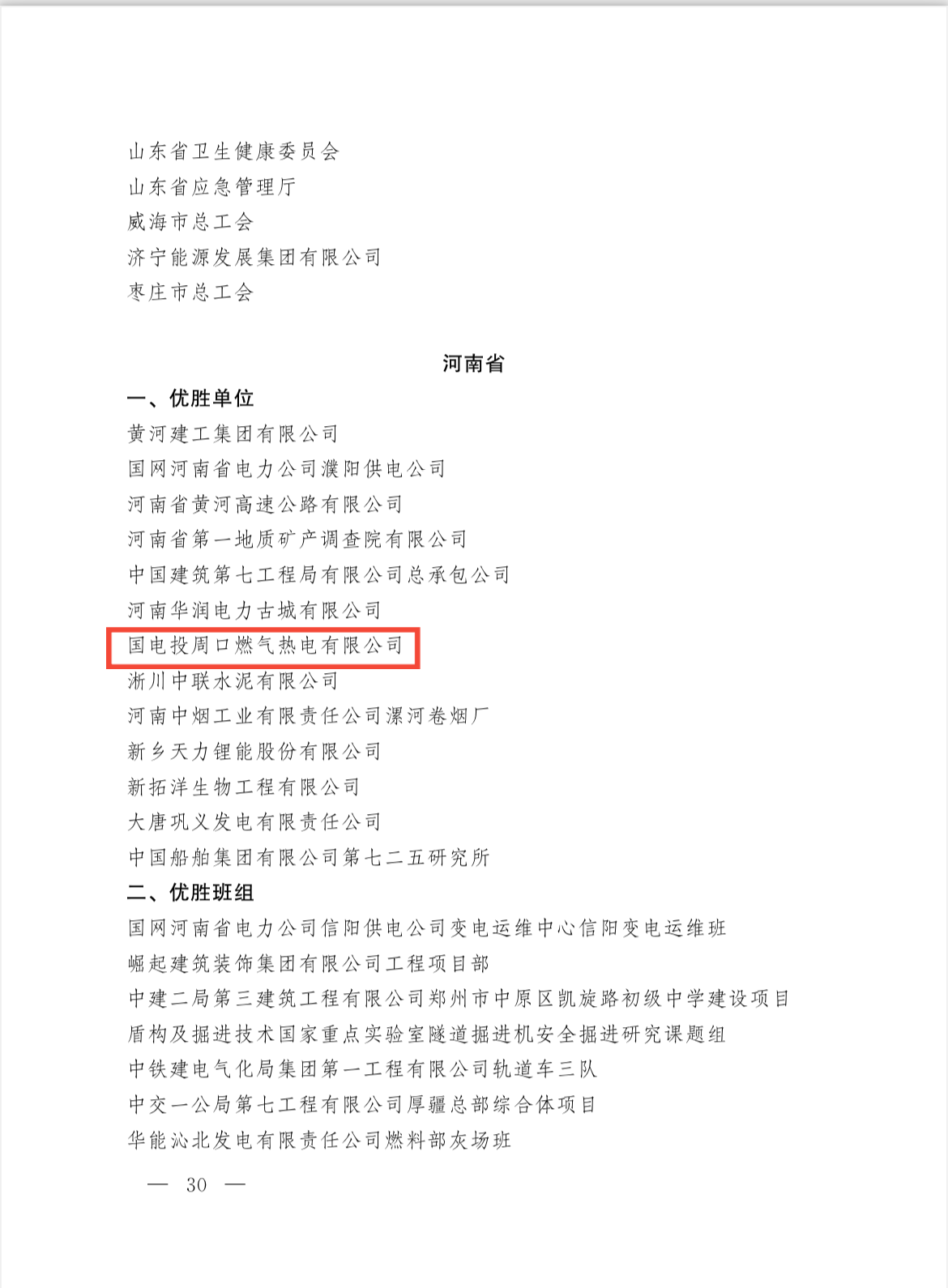 山东省卫生健康委员会
山东省应急管理厅
威海市总工会
济宁能源发展集团有限公司
枣庄市总工会

河南省

一、优胜单位
黄河建工集团有限公司
国网河南省电力公司濮阳供电公司
河南省黄河高速公路有限公司
河南省第一地质矿产调查院有限公司
中国建筑第七工程局有限公司总承包公司
河南华润电力古城有限公司
国电投周口燃气热电有限公司
淅川中联水泥有限公司
河南中烟工业有限责任公司漯河卷烟厂
新乡天力锂能股份有限公司
新拓洋生物工程有限公司
大唐巩义发电有限责任公司
中国船舶集团有限公司第七二五研究所
二、优胜班组
国网河南省电力公司信阳供电公司变电运维中心信阳变电运维班
崛起建筑装饰集团有限公司工程项目部
中建二局第三建筑工程有限公司郑州市中原区凯旋路初级中学建设项目
盾构及掘进技术国家重点实验室隧道掘进机安全掘进研究课题组
中铁建电气化局集团第一工程有限公司轨道车三队
中交一公局第七工程有限公司厚疆总部综合体项目
华能沁北发电有限责任公司燃料部灰场班

— 30 —